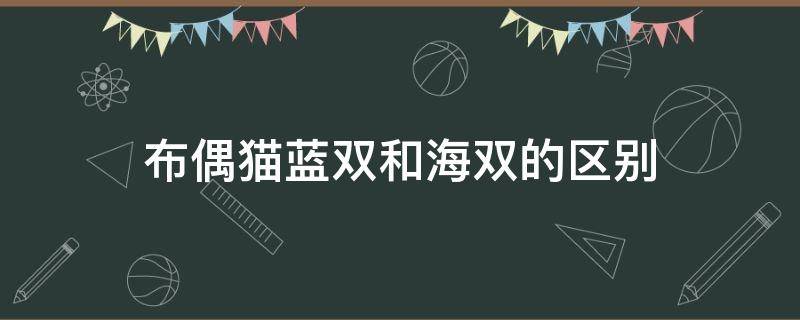 布偶猫蓝双和海双的区别